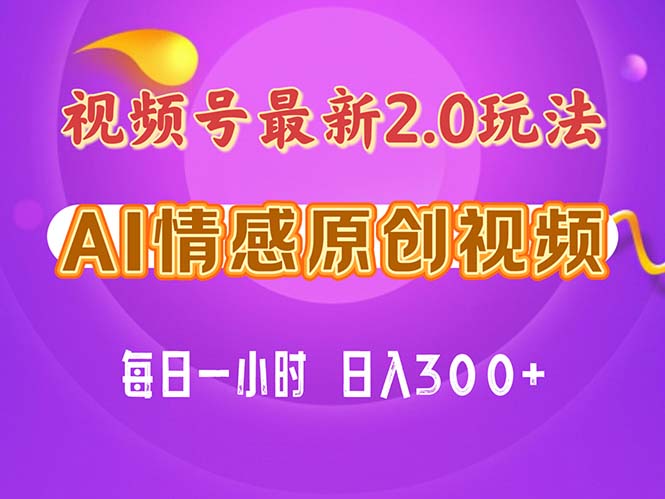 视频号最新2.0玩法

AI情感原创视频

每日一小时 日入300+